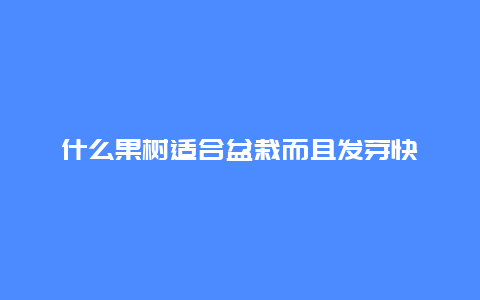 什么果树适合盆栽而且发芽快